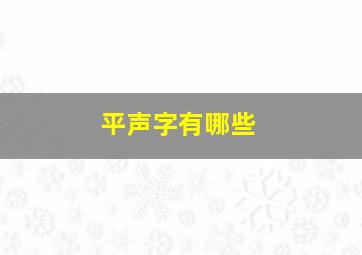 平声字有哪些